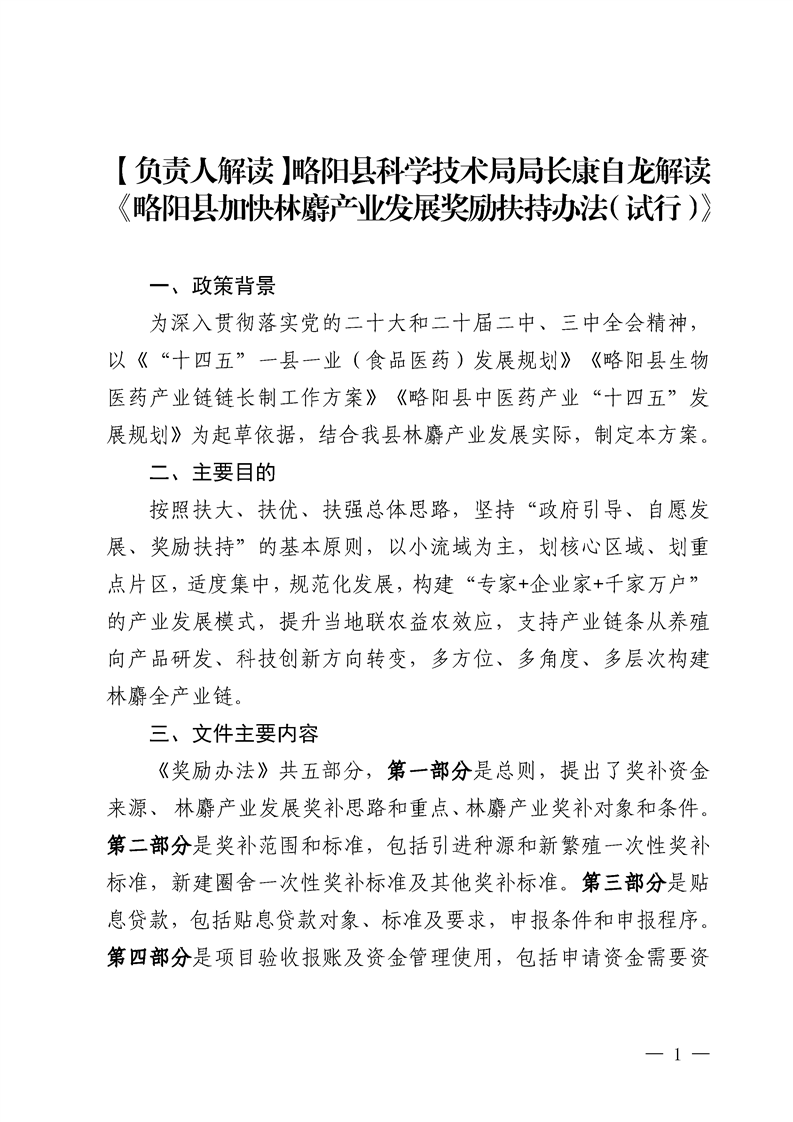 【负责人解读】略阳县科学技术局局长康自龙解读《略阳县加快林麝产业发展奖励扶持办法(试行)》

一、政策背景

为深入贯彻落实党的二十大和二十届二中、三中全会精神，以《“十四五”一县一业（食品医药）发展规划》《略阳县生物医药产业链链长制工作方案》《略阳县中医药产业“十四五”发展规划》为起草依据，结合我县林麝产业发展实际，制定本方案。

二、主要目的

按照扶大、扶优、扶强总体思路，坚持“政府引导、自愿发展、奖励扶持”的基本原则，以小流域为主，划核心区域、划重点片区，适度集中，规范化发展，构建“专家+企业家+千家万户”的产业发展模式，提升当地联农益农效应，支持产业链条从养殖向产品研发、科技创新方向转变，多方位、多角度、多层次构建林麝全产业链。

三、文件主要内容

《奖励办法》共五部分，第一部分是总则，提出了奖补资金来源、林麝产业发展奖补思路和重点、林麝产业奖补对象和条件。第二部分是奖补范围和标准，包括引进种源和新繁殖一次性奖补标准，新建圈舍一次性奖补标准及其他奖补标准。第三部分是贴息贷款，包括贴息贷款对象、标准及要求，申报条件和申报程序。第四部分是项目验收报账及资金管理使用，包括申请资金需要资

— 1 —